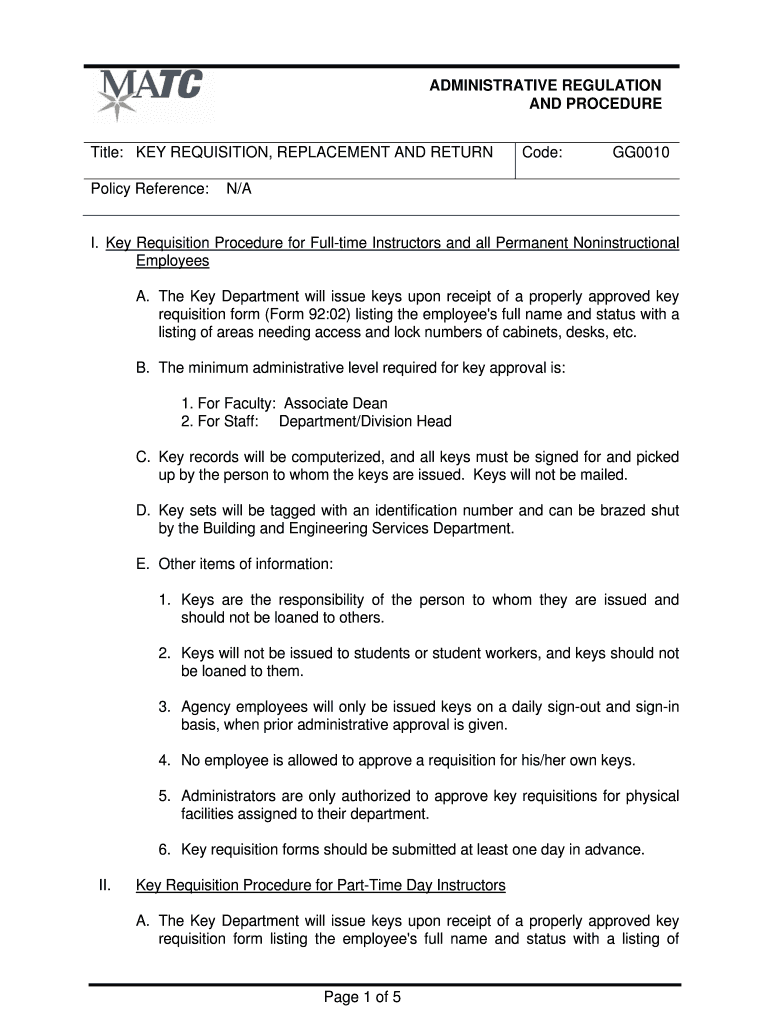 MATC

ADMINISTRATIVE REGULATION AND PROCEDURE

| Title: KEY REQUISITION, REPLACEMENT AND RETURN | Code: GG0010 |
|---|---|

Policy Reference: N/A

I. Key Requisition Procedure for Full-time Instructors and all Permanent Noninstructional Employees

A. The Key Department will issue keys upon receipt of a properly approved key requisition form (Form 92:02) listing the employee's full name and status with a listing of areas needing access and lock numbers of cabinets, desks, etc.

B. The minimum administrative level required for key approval is:

1. For Faculty: Associate Dean
2. For Staff: Department/Division Head

C. Key records will be computerized, and all keys must be signed for and picked up by the person to whom the keys are issued. Keys will not be mailed.

D. Key sets will be tagged with an identification number and can be brazed shut by the Building and Engineering Services Department.

E. Other items of information:

1. Keys are the responsibility of the person to whom they are issued and should not be loaned to others.

2. Keys will not be issued to students or student workers, and keys should not be loaned to them.

3. Agency employees will only be issued keys on a daily sign-out and sign-in basis, when prior administrative approval is given.

4. No employee is allowed to approve a requisition for his/her own keys.

5. Administrators are only authorized to approve key requisitions for physical facilities assigned to their department.

6. Key requisition forms should be submitted at least one day in advance.

II. Key Requisition Procedure for Part-Time Day Instructors

A. The Key Department will issue keys upon receipt of a properly approved key requisition form listing the employee's full name and status with a listing of

Page 1 of 5